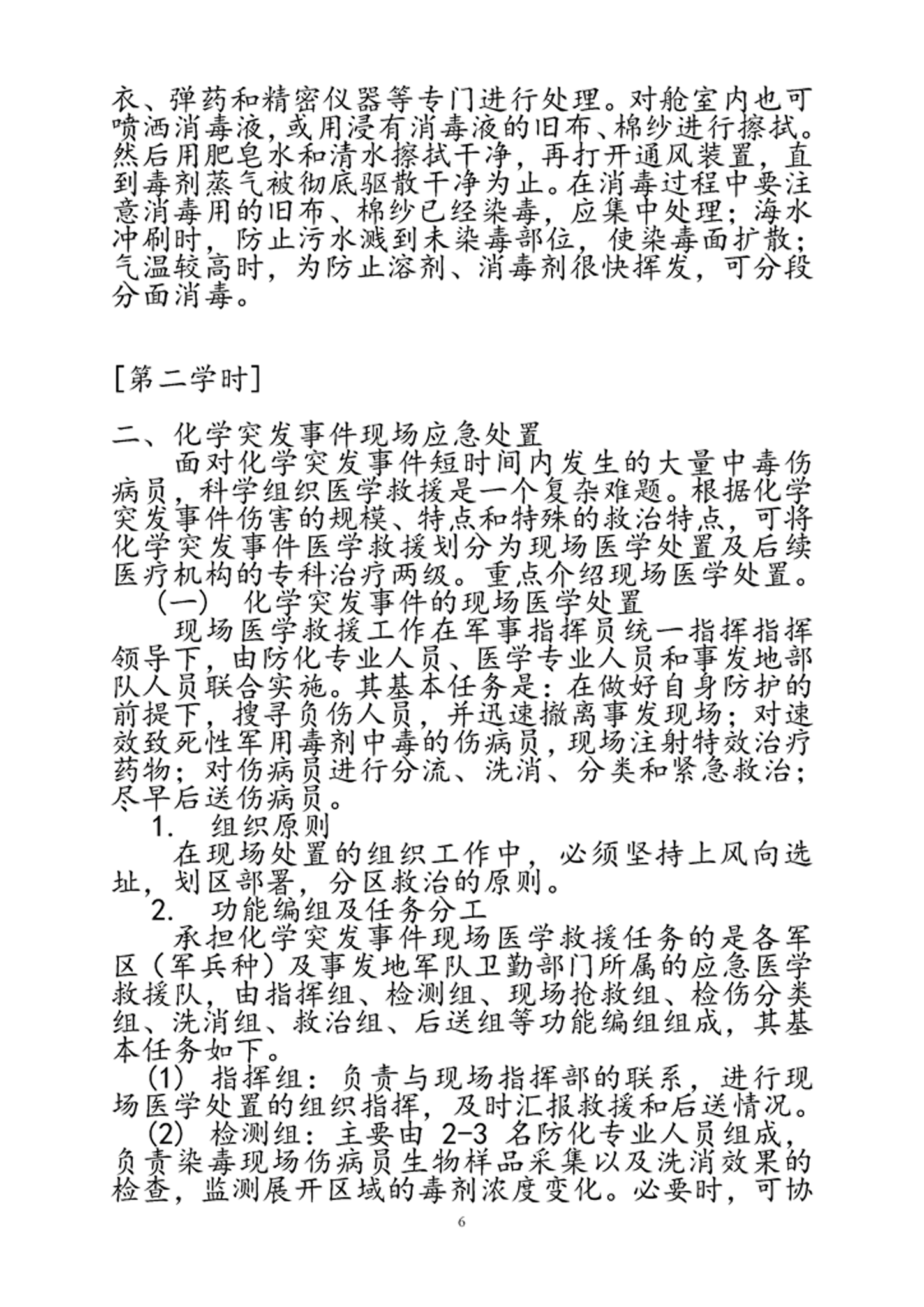 衣、弹药和精密仪器等专门进行处理。对舱室内也可喷洒消毒液，或用浸有消毒液的旧布、棉纱进行擦拭。然后用肥皂水和清水擦拭干净，再打开通风装置，直到毒剂蒸气被彻底驱散干净为止。在消毒过程中要注意消毒用的旧布、棉纱已经染毒，应集中处理；海水冲刷时，防止污水溅到未染毒部位，使染毒面扩散；气温较高时，为防止溶剂、消毒剂很快挥发，可分段分面消毒。

[第二学时]

二、化学突发事件现场应急处置

面对化学突发事件短时间内发生的大量中毒伤病员，科学组织医学救援是一个复杂难题。根据化学突发事件伤害的规模、特点和特殊的救治特点，可将化学突发事件医学救援划分为现场医学处置及后续医疗机构的专科治疗两级。重点介绍现场医学处置。

（一） 化学突发事件的现场医学处置

现场医学救援工作在军事指挥员统一指挥指挥领导下，由防化专业人员、医学专业人员和事发地部队人员联合实施。其基本任务是：在做好自身防护的前提下，搜寻负伤人员，并迅速撤离事发现场；对速效致死性军用毒剂中毒的伤病员，现场注射特效治疗药物；对伤病员进行分流、洗消、分类和紧急救治；尽早后送伤病员。

1. 组织原则

在现场处置的组织工作中，必须坚持上风向选址，划区部署，分区救治的原则。

2. 功能编组及任务分工

承担化学突发事件现场医学救援任务的是各军区（军兵种）及事发地军队卫勤部门所属的应急医学救援队，由指挥组、检测组、现场抢救组、检伤分类组、洗消组、救治组、后送组等功能编组组成，其基本任务如下。

(1) 指挥组：负责与现场指挥部的联系，进行现场医学处置的组织指挥，及时汇报救援和后送情况。

(2) 检测组：主要由 2-3 名防化专业人员组成，负责染毒现场伤病员生物样品采集以及洗消效果的检查，监测展开区域的毒剂浓度变化。必要时，可协

6